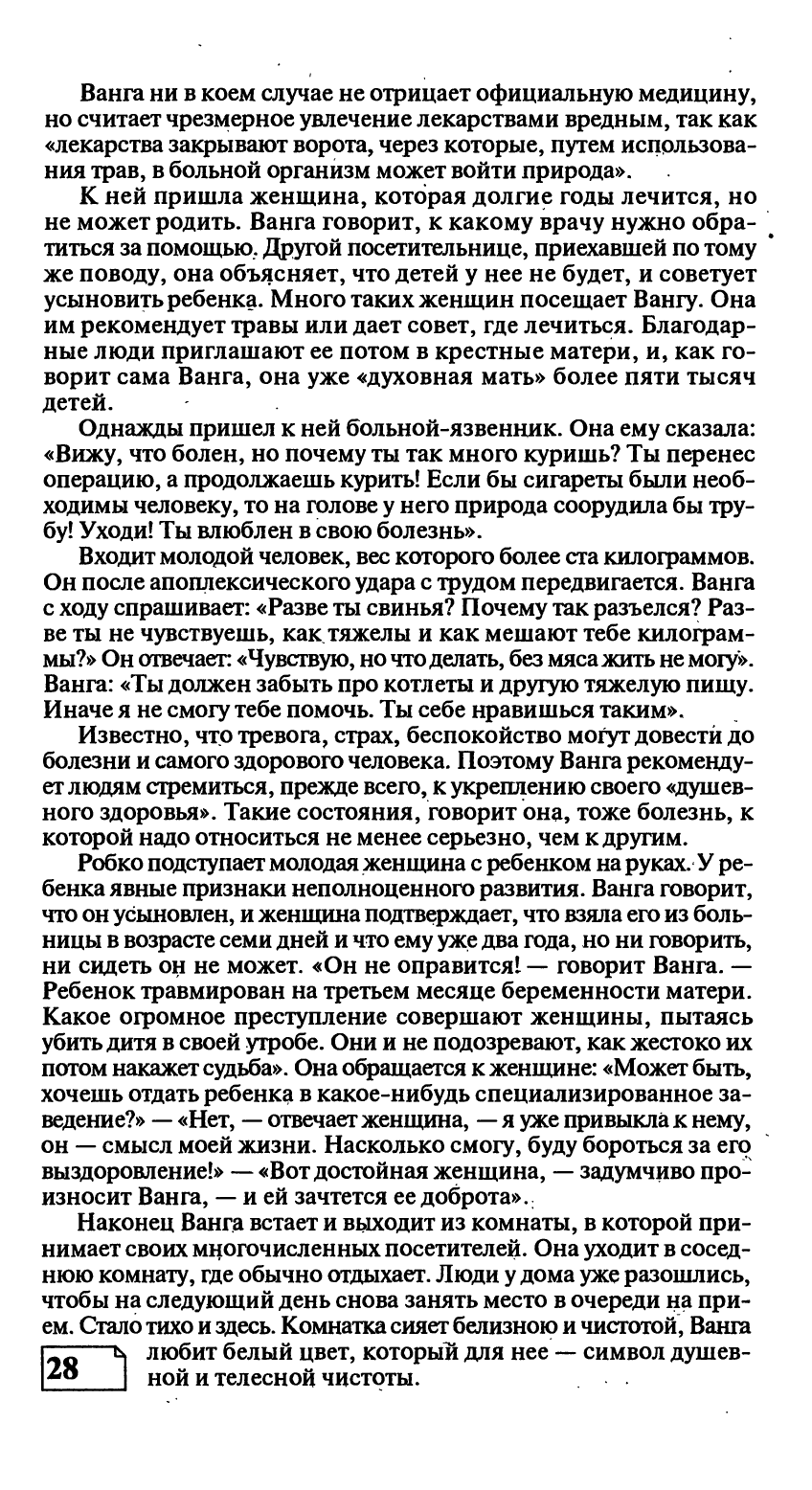 Ванга ни в коем случае не отрицает официальную медицину, но считает чрезмерное увлечение лекарствами вредным, так как «лекарства закрывают ворота, через которые, путем использования трав, в больной организм может войти природа».

К ней пришла женщина, которая долгие годы лечится, но не может родить. Ванга говорит, к какому врачу нужно обратиться за помощью. Другой посетительнице, приехавшей по тому же поводу, она объясняет, что детей у нее не будет, и советует усыновить ребенка. Много таких женщин посещает Вангу. Она им рекомендует травы или дает совет, где лечиться. Благодарные люди приглашают ее потом в крестные матери, и, как говорит сама Ванга, она уже «духовная мать» более пяти тысяч детей.

Однажды пришел к ней больной-язвенник. Она ему сказала: «Вижу, что болен, но почему ты так много куришь? Ты перенес операцию, а продолжаешь курить! Если бы сигареты были необходимы человеку, то на голове у него природа соорудила бы трубу! Уходи! Ты влюблен в свою болезнь».

Входит молодой человек, вес которого более ста килограммов. Он после апоплексического удара с трудом передвигается. Ванга с ходу спрашивает: «Разве ты свинья? Почему так разъелся? Разве ты не чувствуешь, как тяжелы и как мешают тебе килограммы?» Он отвечает: «Чувствую, но что делать, без мяса жить не могу». Ванга: «Ты должен забыть про котлеты и другую тяжелую пищу. Иначе я не смогу тебе помочь. Ты себе нравишься таким».

Известно, что тревога, страх, беспокойство могут довести до болезни и самого здорового человека. Поэтому Ванга рекомендует людям стремиться, прежде всего, к укреплению своего «душевного здоровья». Такие состояния, говорит она, тоже болезнь, к которой надо относиться не менее серьезно, чем к другим.

Робко подступает молодая женщина с ребенком на руках. У ребенка явные признаки неполноценного развития. Ванга говорит, что он усыновлен, и женщина подтверждает, что взяла его из больницы в возрасте семи дней и что ему уже два года, но ни говорить, ни сидеть он не может. «Он не оправится! — говорит Ванга. — Ребенок травмирован на третьем месяце беременности матери. Какое огромное преступление совершают женщины, пытаясь убить дитя в своей утробе. Они и не подозревают, как жестоко их потом накажет судьба». Она обращается к женщине: «Может быть, хочешь отдать ребенка в какое-нибудь специализированное заведение?» — «Нет, — отвечает женщина, — я уже привыкла к нему, он — смысл моей жизни. Насколько смогу, буду бороться за его выздоровление!» — «Вот достойная женщина, — задумчиво произносит Ванга, — и ей зачтется ее доброта».

Наконец Ванга встает и выходит из комнаты, в которой принимает своих многочисленных посетителей. Она уходит в соседнюю комнату, где обычно отдыхает. Люди у дома уже разошлись, чтобы на следующий день снова занять место в очереди на прием. Стало тихо и здесь. Комнатка сияет белизною и чистотой, Ванга любит белый цвет, который для нее — символ душевной и телесной чистоты.

28